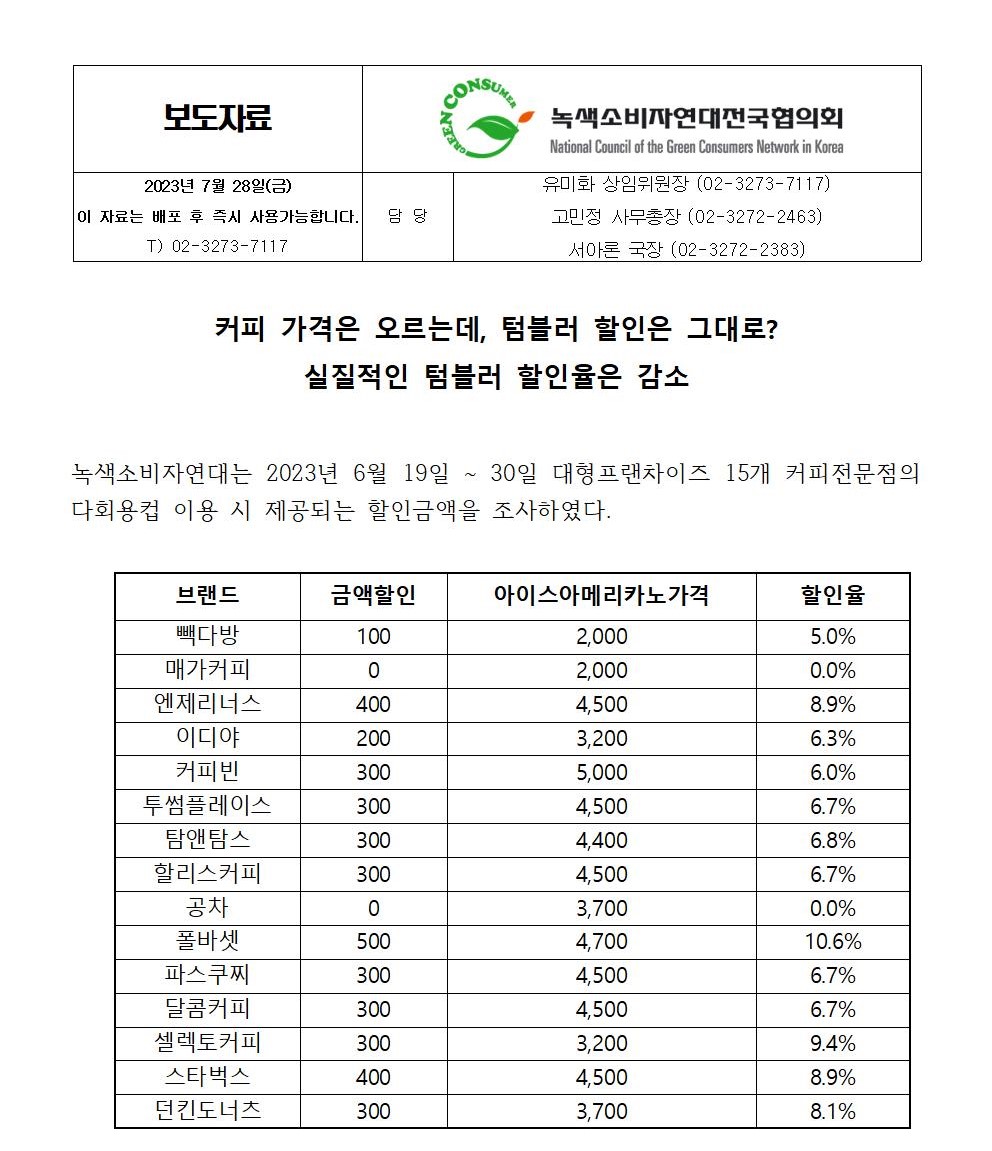 보도자료

GREEN CONSUMER

녹색소비자연대전국협의회
National Council of the Green Consumers Network in Korea

2023년 7월 28일(금)
이 자료는 배포 후 즉시 사용가능합니다.
T) 02-3273-7117

담 당

유미화 상임위원장 (02-3273-7117)
고민정 사무총장 (02-3272-2463)
서아론 국장 (02-3272-2383)

커피 가격은 오르는데, 텀블러 할인은 그대로?
실질적인 텀블러 할인율은 감소

녹색소비자연대는 2023년 6월 19일 ~ 30일 대형프랜차이즈 15개 커피전문점의 다회용컵 이용 시 제공되는 할인금액을 조사하였다.

| 브랜드 | 금액할인 | 아이스아메리카노가격 | 할인율 |
|---|---|---|---|
| 빽다방 | 100 | 2,000 | 5.0% |
| 매가커피 | 0 | 2,000 | 0.0% |
| 엔제리너스 | 400 | 4,500 | 8.9% |
| 이디야 | 200 | 3,200 | 6.3% |
| 커피빈 | 300 | 5,000 | 6.0% |
| 투썸플레이스 | 300 | 4,500 | 6.7% |
| 탐앤탐스 | 300 | 4,400 | 6.8% |
| 할리스커피 | 300 | 4,500 | 6.7% |
| 공차 | 0 | 3,700 | 0.0% |
| 폴바셋 | 500 | 4,700 | 10.6% |
| 파스쿠찌 | 300 | 4,500 | 6.7% |
| 달콤커피 | 300 | 4,500 | 6.7% |
| 셀렉토커피 | 300 | 3,200 | 9.4% |
| 스타벅스 | 400 | 4,500 | 8.9% |
| 던킨도너츠 | 300 | 3,700 | 8.1% |